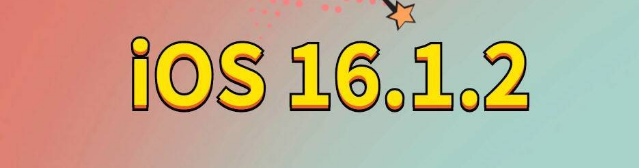 iOS 16.1.2